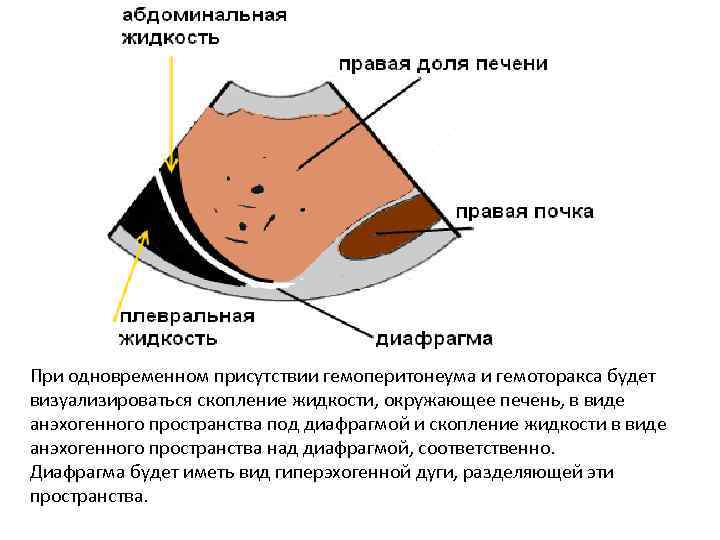 абдоминальная
жидкость

правая доля печени

правая почка

плевральная
жидкость

диафрагма

При одновременном присутствии гемоперитонеума и гемоторакса будет визуализироваться скопление жидкости, окружающее печень, в виде анэхогенного пространства под диафрагмой и скопление жидкости в виде анэхогенного пространства над диафрагмой, соответственно.
Диафрагма будет иметь вид гиперэхогенной дуги, разделяющей эти пространства.